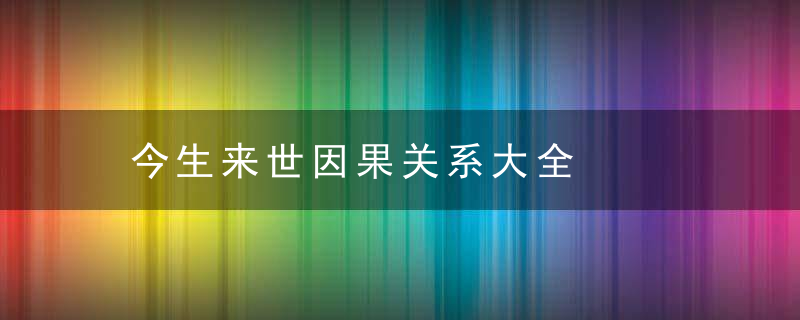 今生来世因果关系大全